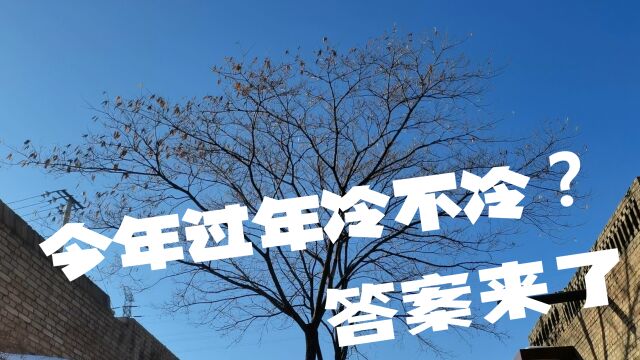 今年过年冷不冷？
答案来了